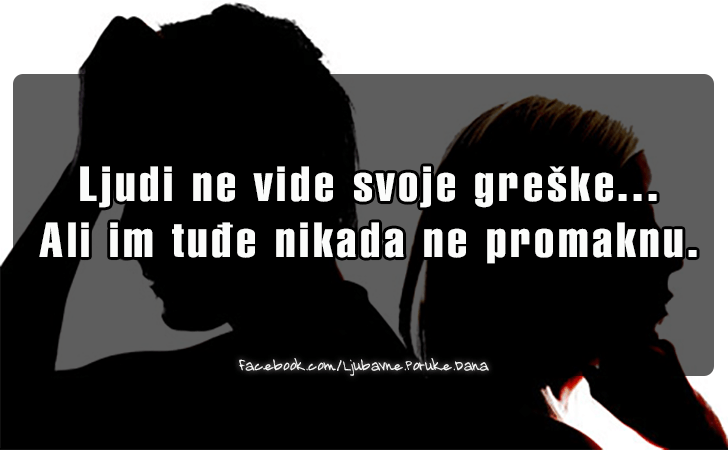 Ljudi ne vide svoje greške...
Ali im tuđe nikada ne promaknu.

facebook.com/Ljubavne.Poruke.Dana